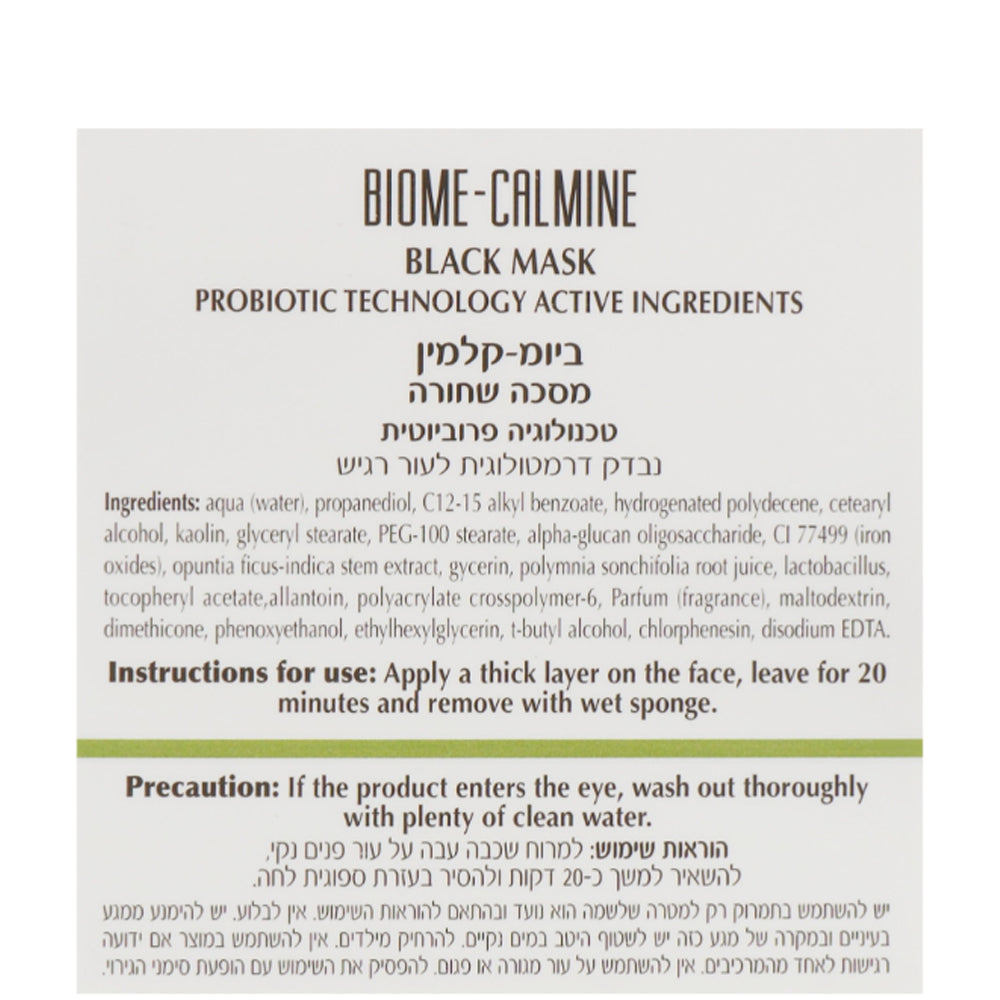 BIOME-CALMINE
BLACK MASK
PROBIOTIC TECHNOLOGY ACTIVE INGREDIENTS

ביום-קלמין
מסכה שחורה
טכנולוגיה פרוביוטית
נבדק דרמטולוגית לעור רגיש

Ingredients: aqua (water), propanediol, C12-15 alkyl benzoate, hydrogenated polydecene, cetearyl alcohol, kaolin, glyceryl stearate, PEG-100 stearate, alpha-glucan oligosaccharide, CI 77499 (iron oxides), opuntia ficus-indica stem extract, gycerin, polymnia sonchifolia root juice, lactobacillus, tocopheryl acetate,allantoin, polyacrylate crosspolymer-6, Parfum (fragrance), maltodextrin, dimethicone, phenoxyethanol, ethylhexylglycerin, t-butyl alcohol, chlorphenesin, disodium EDTA.

Instructions for use: Apply a thick layer on the face, leave for 20 minutes and remove with wet sponge.

Precaution: If the product enters the eye, wash out thoroughly with plenty of clean water.

הוראות שימוש: למרוח שכבה עבה על עור פנים נקי, להשאיר למשך כ-20 דקות ולהסיר בעזרת ספוגית לחה.

יש להשתמש בתמרוק רק למטרה שלשמה הוא נועד ובהתאם להוראות השימוש. אין לבלוע. יש להימנע ממגע בעיניים ובמקרה של מגע כזה יש לשטוף היטב במים נקיים. להרחיק מילדים. אין להשתמש במוצר אם ידועה רגישות לאחד מהמרכיבים. אין להשתמש על עור מגורה או פגום. להפסיק את השימוש עם הופעת סימני הגירוי.